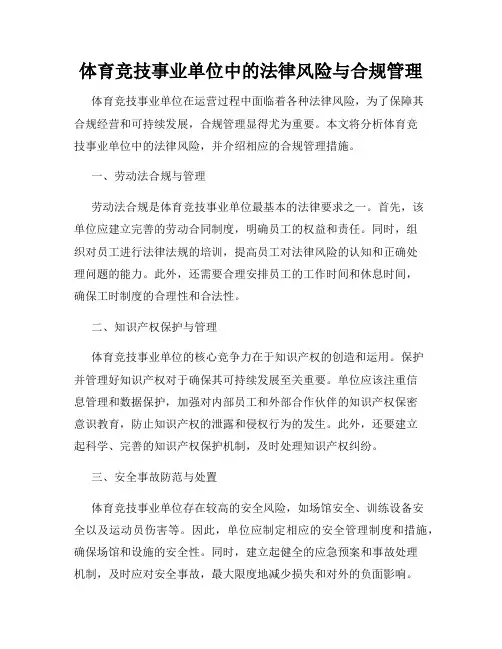 体育竞技事业单位中的法律风险与合规管理

体育竞技事业单位在运营过程中面临着各种法律风险，为了保障其合规经营和可持续发展，合规管理显得尤为重要。本文将分析体育竞技事业单位中的法律风险，并介绍相应的合规管理措施。

一、劳动法合规与管理

劳动法合规是体育竞技事业单位最基本的法律要求之一。首先，该单位应建立完善的劳动合同制度，明确员工的权益和责任。同时，组织对员工进行法律法规的培训，提高员工对法律风险的认知和正确处理问题的能力。此外，还需要合理安排员工的工作时间和休息时间，确保工时制度的合理性和合法性。

二、知识产权保护与管理

体育竞技事业单位的核心竞争力在于知识产权的创造和运用。保护并管理好知识产权对于确保其可持续发展至关重要。单位应该注重信息管理和数据保护，加强对内部员工和外部合作伙伴的知识产权保密意识教育，防止知识产权的泄露和侵权行为的发生。此外，还要建立起科学、完善的知识产权保护机制，及时处理知识产权纠纷。

三、安全事故防范与处置

体育竞技事业单位存在较高的安全风险，如场馆安全、训练设备安全以及运动员伤害等。因此，单位应制定相应的安全管理制度和措施，确保场馆和设施的安全性。同时，建立起健全的应急预案和事故处理机制，及时应对安全事故，最大限度地减少损失和对外的负面影响。